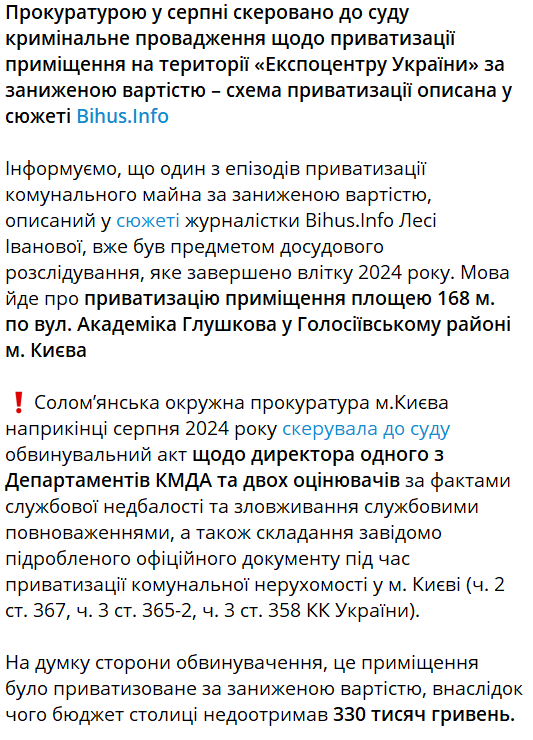 Прокуратурою у серпні скеровано до суду кримінальне провадження щодо приватизації приміщення на території «Експоцентру України» за заниженою вартістю – схема приватизації описана у сюжеті Bihus.Info

Інформуємо, що один з епізодів приватизації комунального майна за заниженою вартістю, описаний у сюжеті журналістки Bihus.Info Лесі Іванової, вже був предметом досудового розслідування, яке завершено влітку 2024 року. Мова йде про приватизацію приміщення площею 168 м. по вул. Академіка Глушкова у Голосіївському районі м. Києва

❗ Солом'янська окружна прокуратура м.Києва наприкінці серпня 2024 року скерувала до суду обвинувальний акт щодо директора одного з Департаментів КМДА та двох оцінювачів за фактами службової недбалості та зловживання службовими повноваженнями, а також складання завідомо підробленого офіційного документу під час приватизації комунальної нерухомості у м. Києві (ч. 2 ст. 367, ч. 3 ст. 365-2, ч. 3 ст. 358 КК України).

На думку сторони обвинувачення, це приміщення було приватизоване за заниженою вартістю, внаслідок чого бюджет столиці недоотримав 330 тисяч гривень.